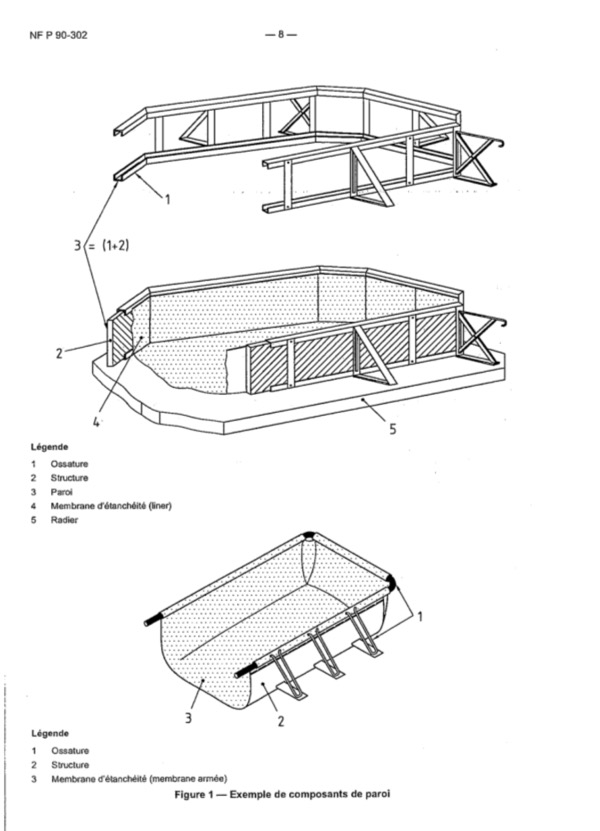 NF P 90-302

— 8 —

1

3 = (1+2)

2

4

5

Légende

1 Ossature
2 Structure
3 Paroi
4 Membrane d'étanchéité (liner)
5 Radier

1

3

2

Légende

1 Ossature
2 Structure
3 Membrane d'étanchéité (membrane armée)

Figure 1 — Exemple de composants de paroi